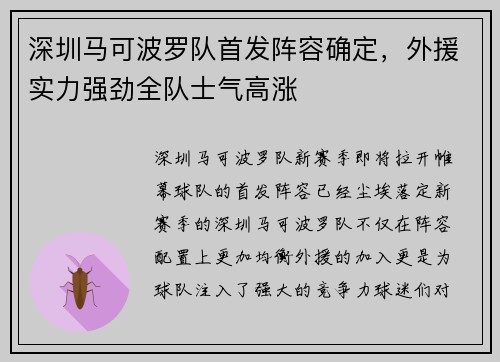 深圳马可波罗队首发阵容确定，外援实力强劲全队士气高涨

深圳马可波罗队新赛季即将拉开帷幕球队的首发阵容已经尘埃落定新赛季的深圳马可波罗队不仅在阵容配置上更加均衡外援的加入更是为球队注入了强大的竞争力球迷们对